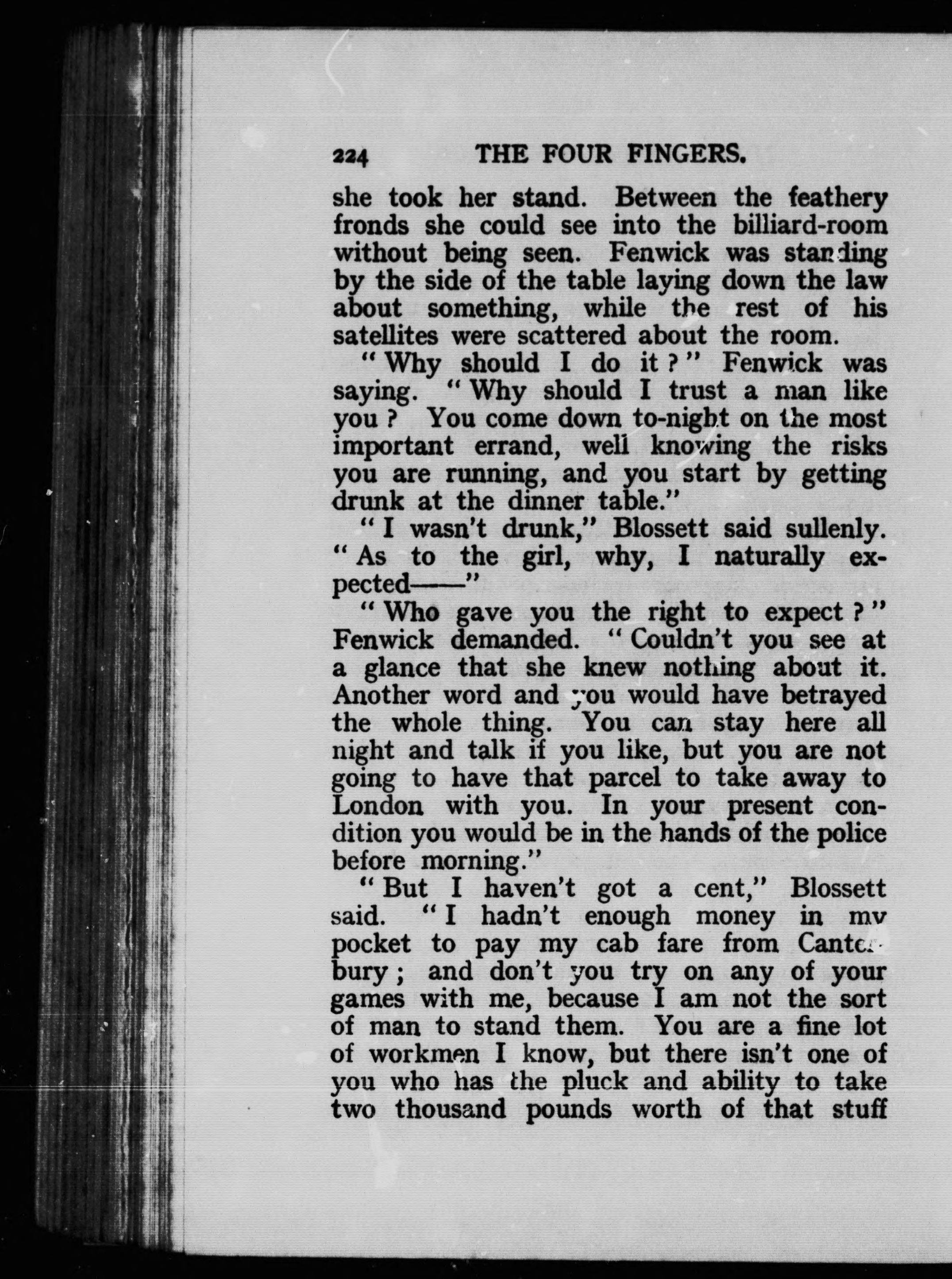 224 THE FOUR FINGERS.

she took her stand. Between the feathery fronds she could see into the billiard-room without being seen. Fenwick was standing by the side of the table laying down the law about something, while the rest of his satellites were scattered about the room.

"Why should I do it?" Fenwick was saying. "Why should I trust a man like you? You come down to-night on the most important errand, well knowing the risks you are running, and you start by getting drunk at the dinner table."

"I wasn't drunk," Blossett said sullenly. "As to the girl, why, I naturally expected——"

"Who gave you the right to expect?" Fenwick demanded. "Couldn't you see at a glance that she knew nothing about it. Another word and you would have betrayed the whole thing. You can stay here all night and talk if you like, but you are not going to have that parcel to take away to London with you. In your present condition you would be in the hands of the police before morning."

"But I haven't got a cent," Blossett said. "I hadn't enough money in my pocket to pay my cab fare from Canterbury; and don't you try on any of your games with me, because I am not the sort of man to stand them. You are a fine lot of workmen I know, but there isn't one of you who has the pluck and ability to take two thousand pounds worth of that stuff